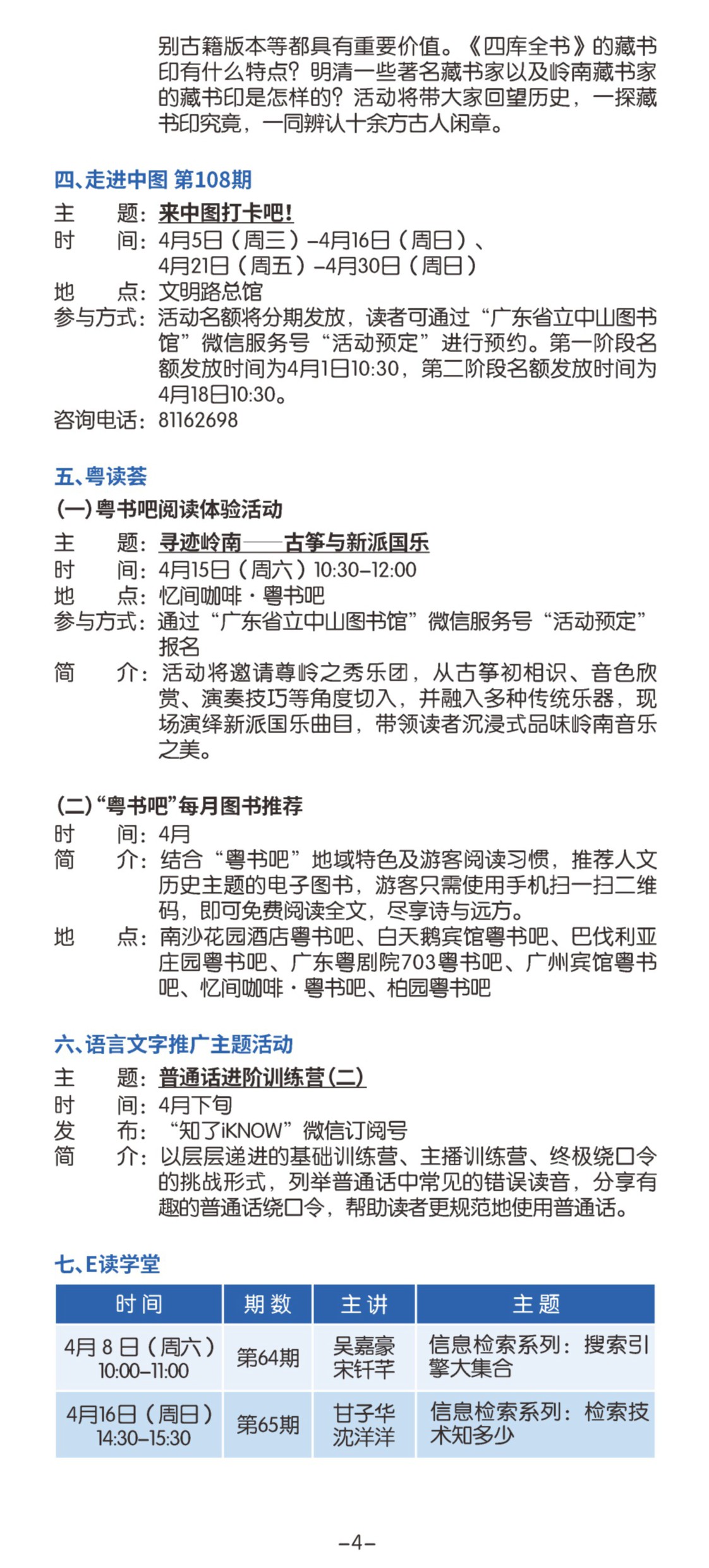 别古籍版本等都具有重要价值。《四库全书》的藏书印有什么特点？明清一些著名藏书家以及岭南藏书家的藏书印是怎样的？活动将带大家回望历史，一探藏书印究竟，一同辨认十余方古人闲章。

四、走进中图 第108期
主　　题：来中图打卡吧！
时　　间：4月5日（周三）–4月16日（周日）、4月21日（周五）–4月30日（周日）
地　　点：文明路总馆
参与方式：活动名额将分期发放，读者可通过“广东省立中山图书馆”微信服务号“活动预定”进行预约。第一阶段名额发放时间为4月1日10:30，第二阶段名额发放时间为4月18日10:30。
咨询电话：81162698

五、粤读荟
(一)粤书吧阅读体验活动
主　　题：寻迹岭南——古筝与新派国乐
时　　间：4月15日（周六）10:30–12:00
地　　点：忆间咖啡·粤书吧
参与方式：通过“广东省立中山图书馆”微信服务号“活动预定”报名
简　　介：活动将邀请尊岭之秀乐团，从古筝初相识、音色欣赏、演奏技巧等角度切入，并融入多种传统乐器，现场演绎新派国乐曲目，带领读者沉浸式品味岭南音乐之美。

(二)“粤书吧”每月图书推荐
时　　间：4月
简　　介：结合“粤书吧”地域特色及游客阅读习惯，推荐人文历史主题的电子图书，游客只需使用手机扫一扫二维码，即可免费阅读全文，尽享诗与远方。
地　　点：南沙花园酒店粤书吧、白天鹅宾馆粤书吧、巴伐利亚庄园粤书吧、广东粤剧院703粤书吧、广州宾馆粤书吧、忆间咖啡·粤书吧、柏园粤书吧

六、语言文字推广主题活动
主　　题：普通话进阶训练营(二)
时　　间：4月下旬
发　　布：“知了iKNOW”微信订阅号
简　　介：以层层递进的基础训练营、主播训练营、终极绕口令的挑战形式，列举普通话中常见的错误读音，分享有趣的普通话绕口令，帮助读者更规范地使用普通话。

七、E读学堂
| 时间 | 期数 | 主讲 | 主题 |
|---|---|---|---|
| 4月8日（周六）10:00–11:00 | 第64期 | 吴嘉豪 宋钎芊 | 信息检索系列：搜索引擎大集合 |
| 4月16日（周日）14:30–15:30 | 第65期 | 甘子华 沈洋洋 | 信息检索系列：检索技术知多少 |

–4–